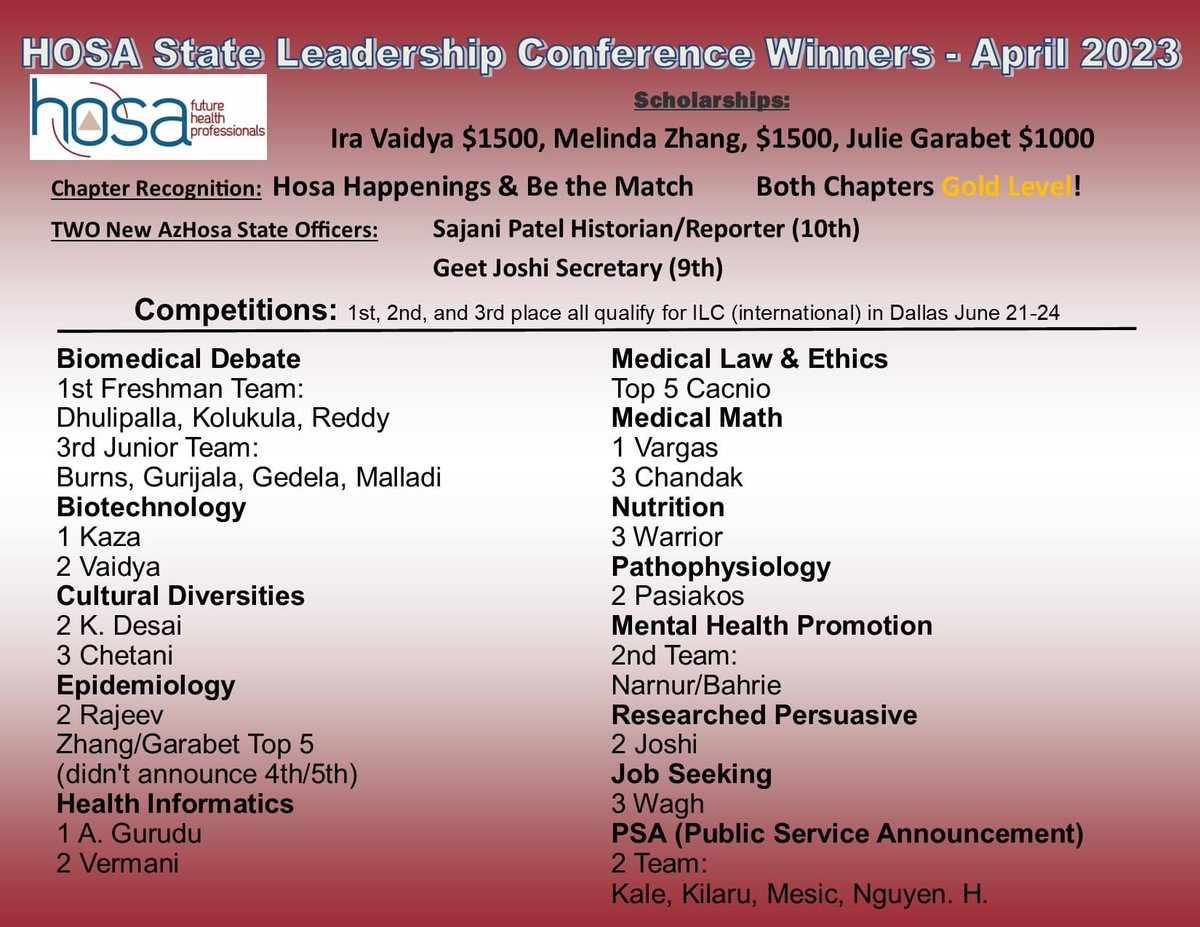 HOSA State Leadership Conference Winners - April 2023

hosa future health professionals

Scholarships:

Ira Vaidya $1500, Melinda Zhang, $1500, Julie Garabet $1000

Chapter Recognition: Hosa Happenings & Be the Match Both Chapters Gold Level!

TWO New AzHosa State Officers: Sajani Patel Historian/Reporter (10th)
Geet Joshi Secretary (9th)

Competitions: 1st, 2nd, and 3rd place all qualify for ILC (international) in Dallas June 21-24

Biomedical Debate
1st Freshman Team:
Dhulipalla, Kolukula, Reddy
3rd Junior Team:
Burns, Gurijala, Gedela, Malladi
Biotechnology
1 Kaza
2 Vaidya
Cultural Diversities
2 K. Desai
3 Chetani
Epidemiology
2 Rajeev
Zhang/Garabet Top 5
(didn't announce 4th/5th)
Health Informatics
1 A. Gurudu
2 Vermani

Medical Law & Ethics
Top 5 Cacnio
Medical Math
1 Vargas
3 Chandak
Nutrition
3 Warrior
Pathophysiology
2 Pasiakos
Mental Health Promotion
2nd Team:
Narnur/Bahrie
Researched Persuasive
2 Joshi
Job Seeking
3 Wagh
PSA (Public Service Announcement)
2 Team:
Kale, Kilaru, Mesic, Nguyen. H.